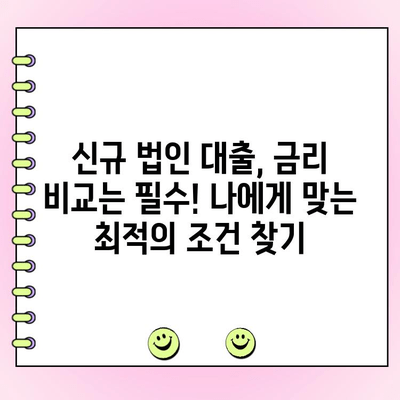 신규 법인 대출, 금리 비교는 필수! 나에게 맞는 최적의 조건 찾기